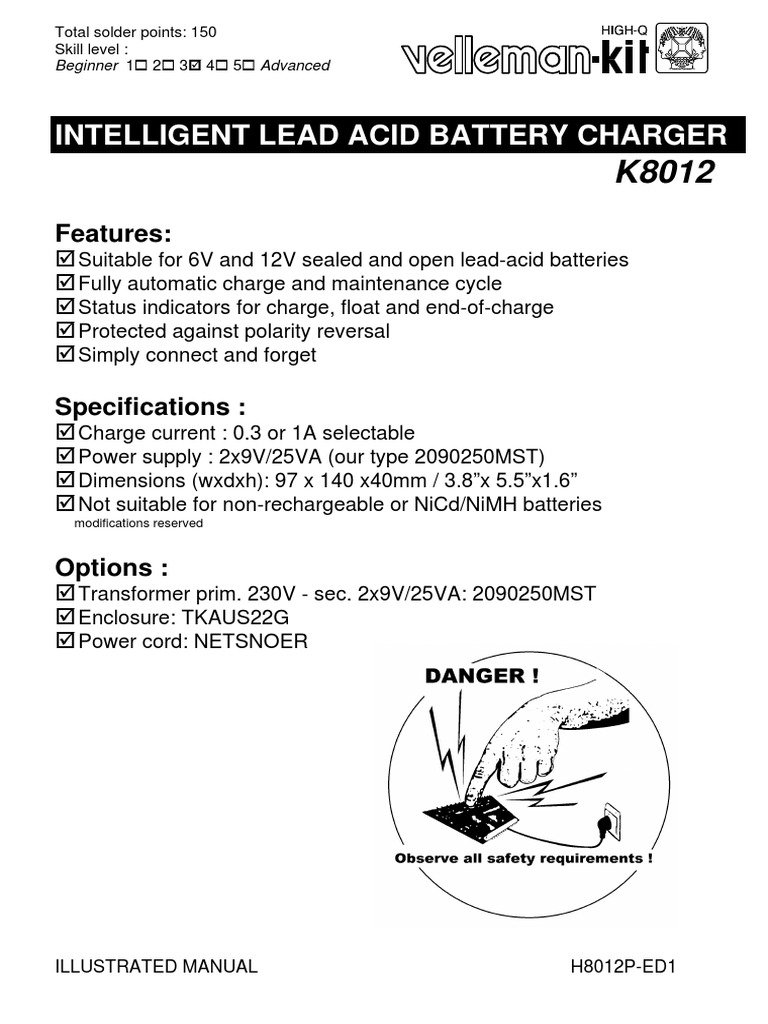 Total solder points: 150
Skill level :
Beginner 1☐ 2☐ 3☑ 4☐ 5☐ Advanced

HIGH-Q
velleman-kit

INTELLIGENT LEAD ACID BATTERY CHARGER
K8012

Features:
☑ Suitable for 6V and 12V sealed and open lead-acid batteries
☑ Fully automatic charge and maintenance cycle
☑ Status indicators for charge, float and end-of-charge
☑ Protected against polarity reversal
☑ Simply connect and forget

Specifications :
☑ Charge current : 0.3 or 1A selectable
☑ Power supply : 2x9V/25VA (our type 2090250MST)
☑ Dimensions (wxdxh): 97 x 140 x40mm / 3.8"x 5.5"x1.6"
☑ Not suitable for non-rechargeable or NiCd/NiMH batteries
modifications reserved

Options :
☑ Transformer prim. 230V - sec. 2x9V/25VA: 2090250MST
☑ Enclosure: TKAUS22G
☑ Power cord: NETSNOER

DANGER !
Observe all safety requirements !

ILLUSTRATED MANUAL
H8012P-ED1